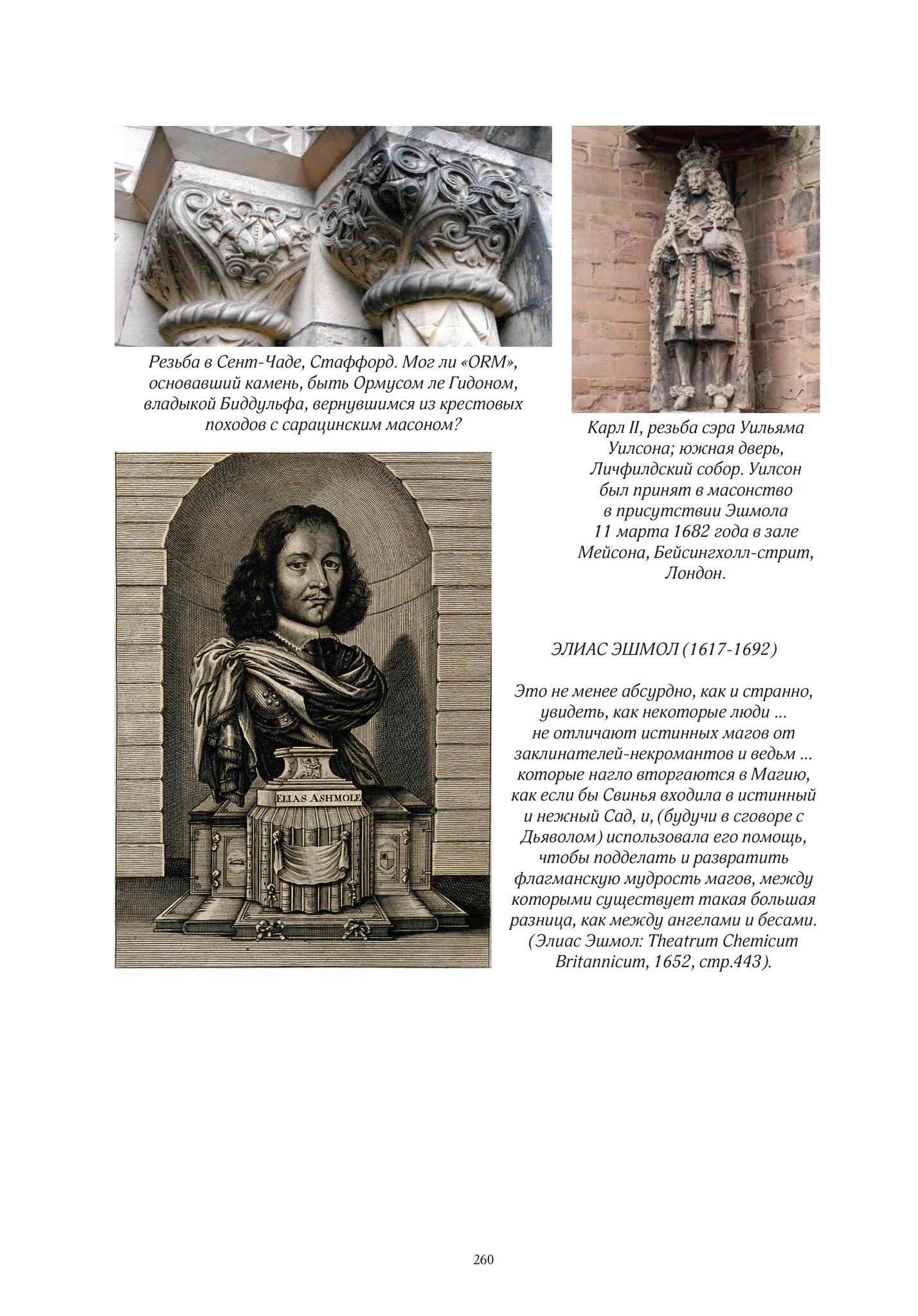 Резьба в Сент-Чаде, Стаффорд. Мог ли «ORM», основавший камень, быть Ормусом ле Гидоном, владыкой Биддульфа, вернувшимся из крестовых походов с сарацинским масоном?

Карл II, резьба сэра Уильяма Уилсона; южная дверь, Личфилдский собор. Уилсон был принят в масонство в присутствии Эшмола 11 марта 1682 года в зале Мейсона, Бейсингхолл-стрит, Лондон.

ELIAS ASHMOLE

ЭЛИАС ЭШМОЛ (1617-1692)

Это не менее абсурдно, как и странно, увидеть, как некоторые люди ... не отличают истинных магов от заклинателей-некромантов и ведьм ... которые нагло вторгаются в Магию, как если бы Свинья входила в истинный и нежный Сад, и, (будучи в сговоре с Дьяволом) использовала его помощь, чтобы подделать и развратить флагманскую мудрость магов, между которыми существует такая большая разница, как между ангелами и бесами. (Элиас Эшмол: Theatrum Chemicum Britannicum, 1652, стр.443).

260